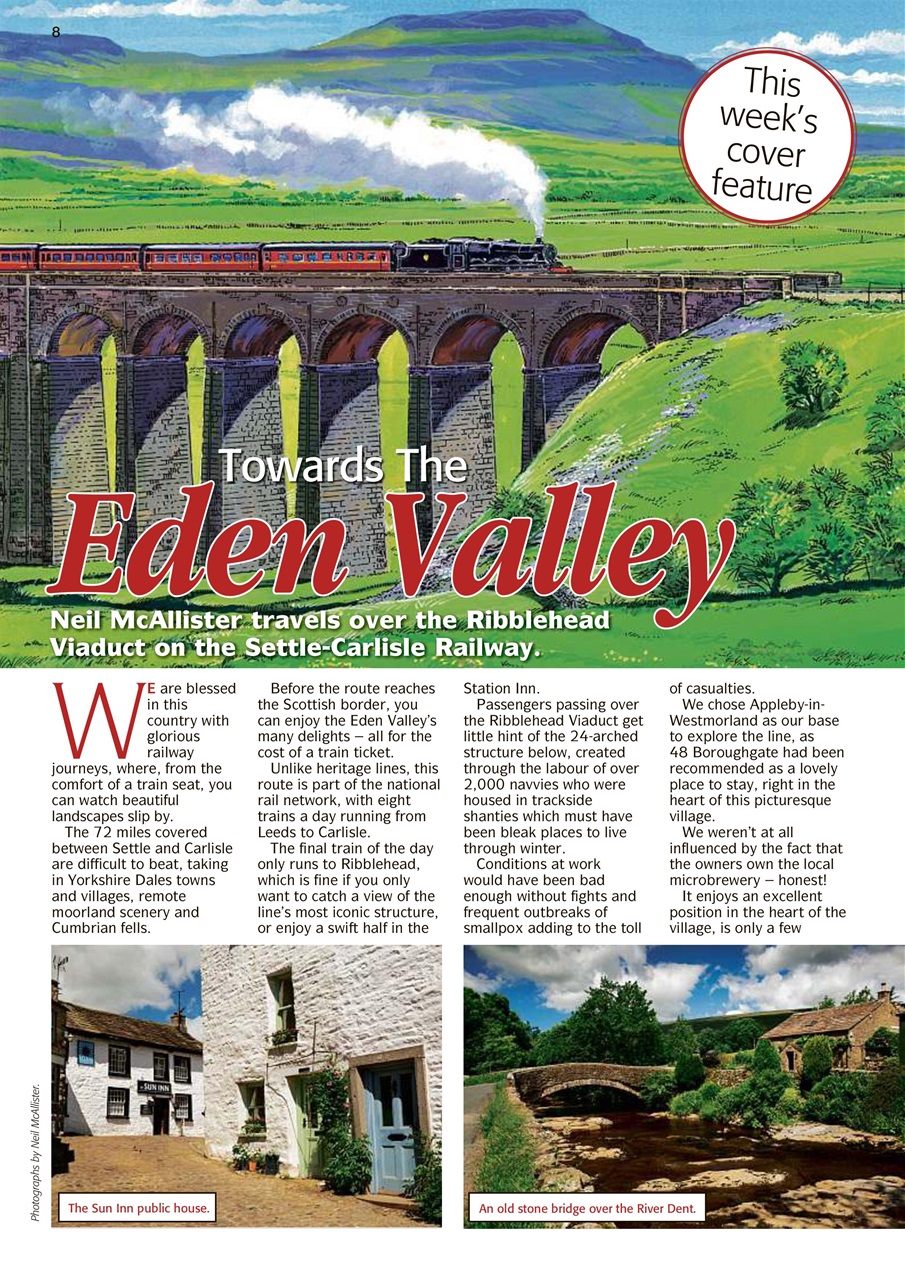 8

This week's cover feature

Towards The
Eden Valley

Neil McAllister travels over the Ribblehead Viaduct on the Settle-Carlisle Railway.

WE are blessed in this country with glorious railway journeys, where, from the comfort of a train seat, you can watch beautiful landscapes slip by.

The 72 miles covered between Settle and Carlisle are difficult to beat, taking in Yorkshire Dales towns and villages, remote moorland scenery and Cumbrian fells.

Before the route reaches the Scottish border, you can enjoy the Eden Valley's many delights – all for the cost of a train ticket.

Unlike heritage lines, this route is part of the national rail network, with eight trains a day running from Leeds to Carlisle.

The final train of the day only runs to Ribblehead, which is fine if you only want to catch a view of the line's most iconic structure, or enjoy a swift half in the Station Inn.

Passengers passing over the Ribblehead Viaduct get little hint of the 24-arched structure below, created through the labour of over 2,000 navvies who were housed in trackside shanties which must have been bleak places to live through winter.

Conditions at work would have been bad enough without fights and frequent outbreaks of smallpox adding to the toll of casualties.

We chose Appleby-in-Westmorland as our base to explore the line, as 48 Boroughgate had been recommended as a lovely place to stay, right in the heart of this picturesque village.

We weren't at all influenced by the fact that the owners own the local microbrewery – honest!

It enjoys an excellent position in the heart of the village, is only a few

Photographs by Neil McAllister.

SUN INN

The Sun Inn public house.

An old stone bridge over the River Dent.